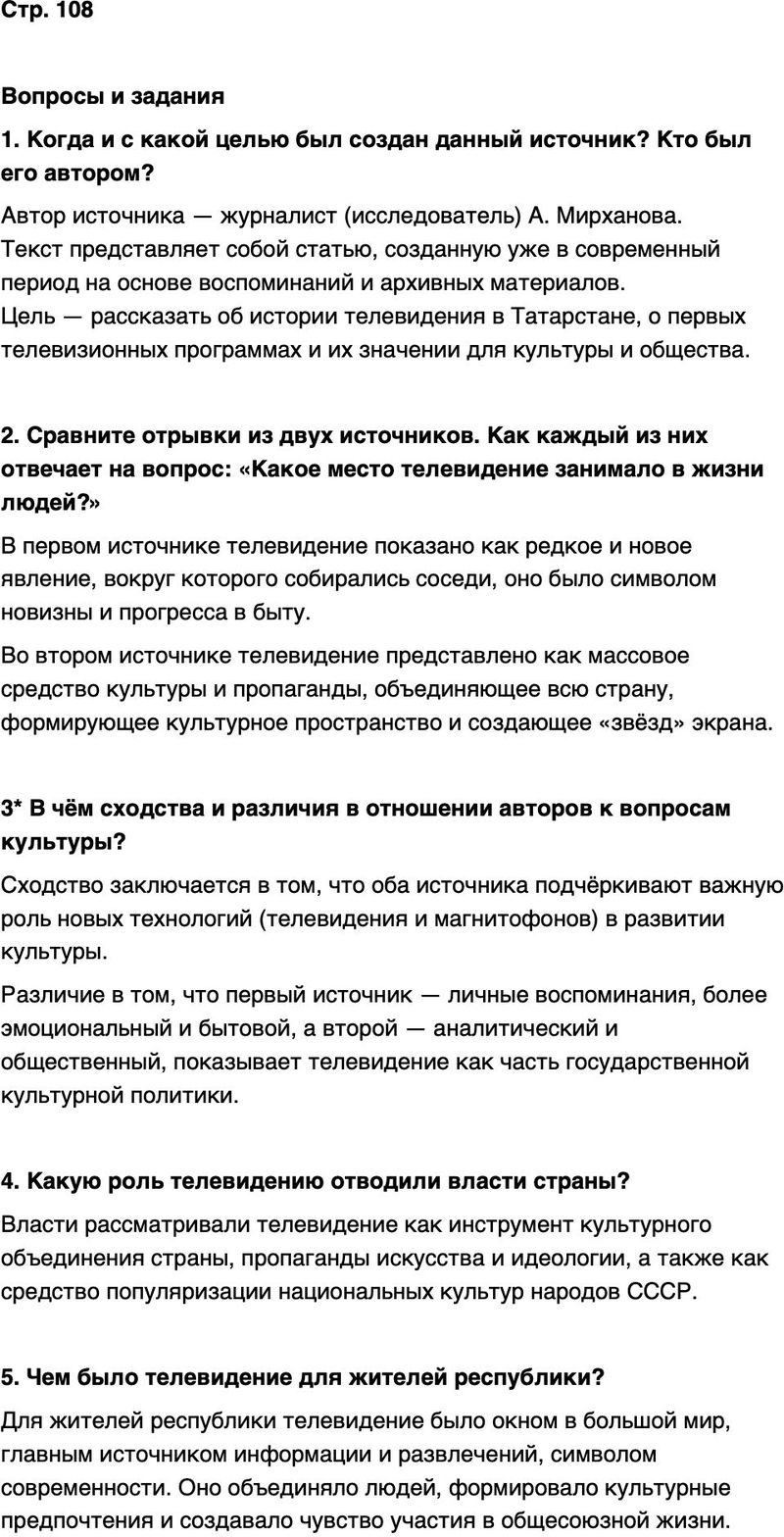 Стр. 108

Вопросы и задания

1. Когда и с какой целью был создан данный источник? Кто был его автором?

Автор источника — журналист (исследователь) А. Мирханова. Текст представляет собой статью, созданную уже в современный период на основе воспоминаний и архивных материалов. Цель — рассказать об истории телевидения в Татарстане, о первых телевизионных программах и их значении для культуры и общества.

2. Сравните отрывки из двух источников. Как каждый из них отвечает на вопрос: «Какое место телевидение занимало в жизни людей?»

В первом источнике телевидение показано как редкое и новое явление, вокруг которого собирались соседи, оно было символом новизны и прогресса в быту.

Во втором источнике телевидение представлено как массовое средство культуры и пропаганды, объединяющее всю страну, формирующее культурное пространство и создающее «звёзд» экрана.

3* В чём сходства и различия в отношении авторов к вопросам культуры?

Сходство заключается в том, что оба источника подчёркивают важную роль новых технологий (телевидения и магнитофонов) в развитии культуры.

Различие в том, что первый источник — личные воспоминания, более эмоциональный и бытовой, а второй — аналитический и общественный, показывает телевидение как часть государственной культурной политики.

4. Какую роль телевидению отводили власти страны?

Власти рассматривали телевидение как инструмент культурного объединения страны, пропаганды искусства и идеологии, а также как средство популяризации национальных культур народов СССР.

5. Чем было телевидение для жителей республики?

Для жителей республики телевидение было окном в большой мир, главным источником информации и развлечений, символом современности. Оно объединяло людей, формировало культурные предпочтения и создавало чувство участия в общесоюзной жизни.